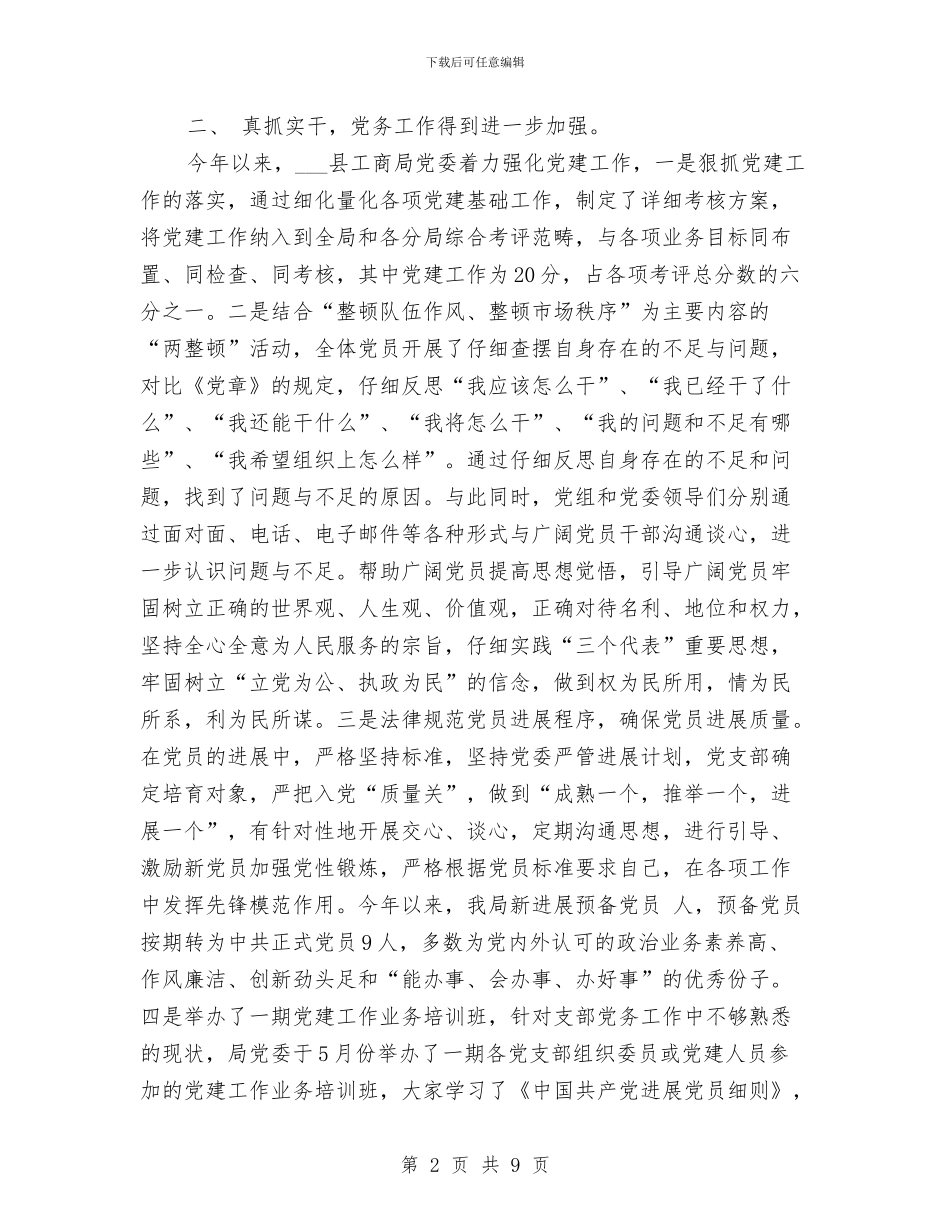 下载后可任意编辑

二、 真抓实干，党务工作得到进一步加强。

今年以来，___县工商局党委着力强化党建工作，一是狠抓党建工作的落实，通过细化量化各项党建基础工作，制定了详细考核方案，将党建工作纳入到全局和各分局综合考评范畴，与各项业务目标同布置、同检查、同考核，其中党建工作为20分，占各项考评总分数的六分之一。二是结合“整顿队伍作风、整顿市场秩序”为主要内容的“两整顿”活动，全体党员开展了仔细查摆自身存在的不足与问题，对比《党章》的规定，仔细反思“我应该怎么干”、“我已经干了什么”、“我还能干什么”、“我将怎么干”、“我的问题和不足有哪些”、“我希望组织上怎么样”。通过仔细反思自身存在的不足和问题，找到了问题与不足的原因。与此同时，党组和党委领导们分别通过面对面、电话、电子邮件等各种形式与广阔党员干部沟通谈心，进一步认识问题与不足。帮助广阔党员提高思想觉悟，引导广阔党员牢固树立正确的世界观、人生观、价值观，正确对待名利、地位和权力，坚持全心全意为人民服务的宗旨，仔细实践“三个代表”重要思想，牢固树立“立党为公、执政为民”的信念，做到权为民所用，情为民所系，利为民所谋。三是法律规范党员进展程序，确保党员进展质量。在党员的进展中，严格坚持标准，坚持党委严管进展计划，党支部确定培育对象，严把入党“质量关”，做到“成熟一个，推举一个，进展一个”，有针对性地开展交心、谈心，定期沟通思想，进行引导、激励新党员加强党性锻炼，严格根据党员标准要求自己，在各项工作中发挥先锋模范作用。今年以来，我局新进展预备党员 人，预备党员按期转为中共正式党员9人，多数为党内外认可的政治业务素养高、作风廉洁、创新劲头足和“能办事、会办事、办好事”的优秀份子。四是举办了一期党建工作业务培训班，针对支部党务工作中不够熟悉的现状，局党委于5月份举办了一期各党支部组织委员或党建人员参加的党建工作业务培训班，大家学习了《中国共产党进展党员细则》，

第 2 页 共 9 页